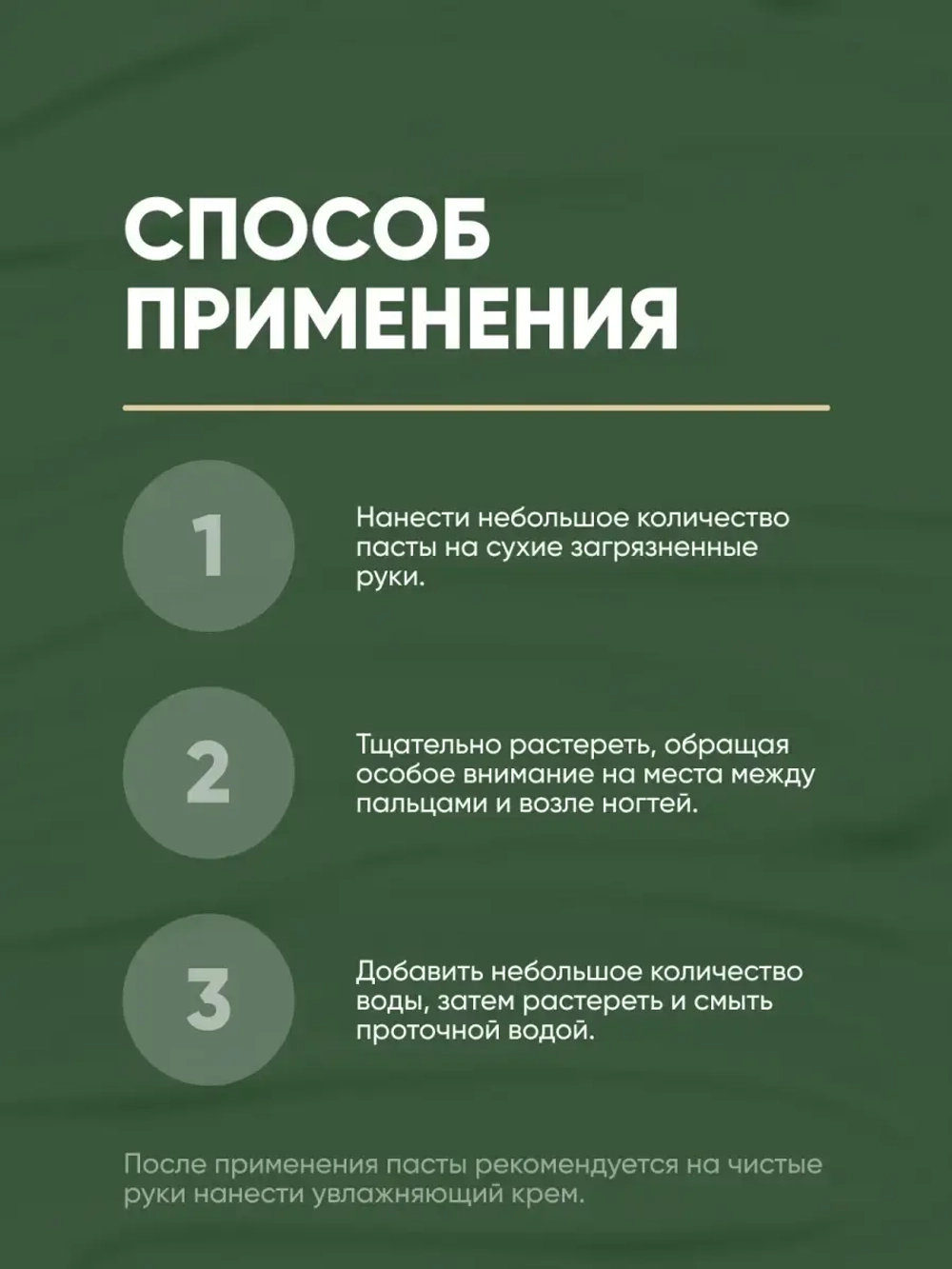 СПОСОБ ПРИМЕНЕНИЯ

1

Нанести небольшое количество пасты на сухие загрязненные руки.

2

Тщательно растереть, обращая особое внимание на места между пальцами и возле ногтей.

3

Добавить небольшое количество воды, затем растереть и смыть проточной водой.

После применения пасты рекомендуется на чистые руки нанести увлажняющий крем.